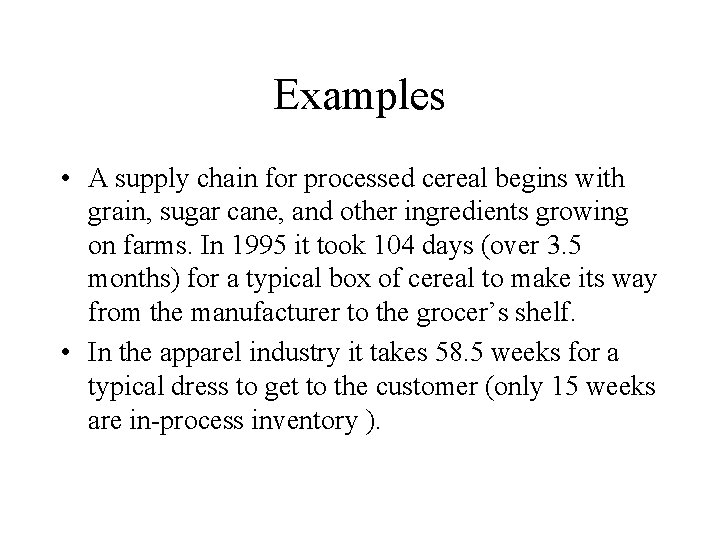 Examples

• A supply chain for processed cereal begins with grain, sugar cane, and other ingredients growing on farms. In 1995 it took 104 days (over 3.5 months) for a typical box of cereal to make its way from the manufacturer to the grocer's shelf.
• In the apparel industry it takes 58.5 weeks for a typical dress to get to the customer (only 15 weeks are in-process inventory ).